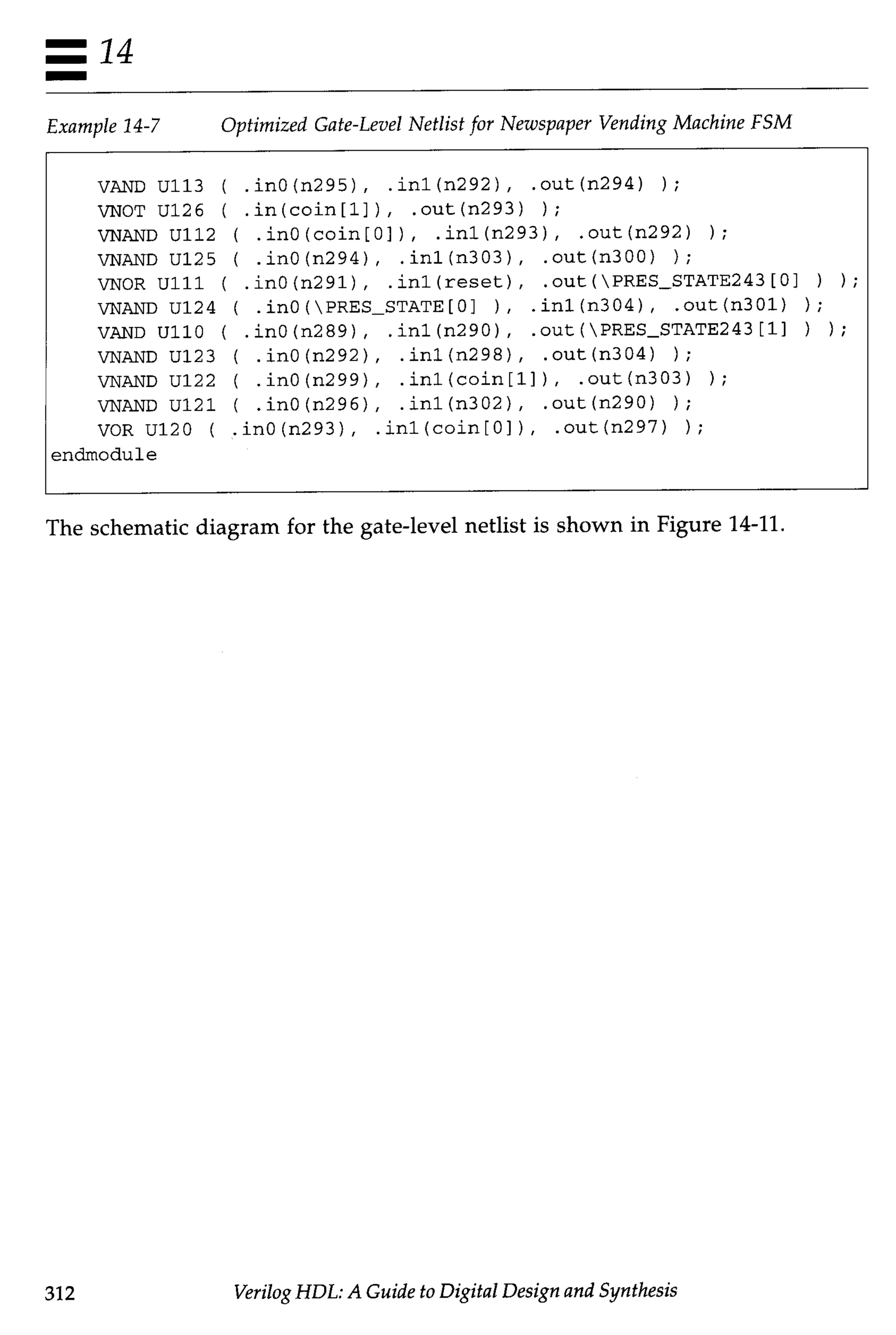 14

Example 14-7 Optimized Gate-Level Netlist for Newspaper Vending Machine FSM

VAND U113 ( .in0(n295), .in1(n292), .out(n294) );
VNOT U126 ( .in(coin[1]), .out(n293) );
VNAND U112 ( .in0(coin[0]), .in1(n293), .out(n292) );
VNAND U125 ( .in0(n294), .in1(n303), .out(n300) );
VNOR U111 ( .in0(n291), .in1(reset), .out(\PRES_STATE243[0] ) );
VNAND U124 ( .in0(\PRES_STATE[0] ), .in1(n304), .out(n301) );
VAND U110 ( .in0(n289), .in1(n290), .out(\PRES_STATE243[1] ) );
VNAND U123 ( .in0(n292), .in1(n298), .out(n304) );
VNAND U122 ( .in0(n299), .in1(coin[1]), .out(n303) );
VNAND U121 ( .in0(n296), .in1(n302), .out(n290) );
VOR U120 ( .in0(n293), .in1(coin[0]), .out(n297) );
endmodule

The schematic diagram for the gate-level netlist is shown in Figure 14-11.

312 Verilog HDL: A Guide to Digital Design and Synthesis